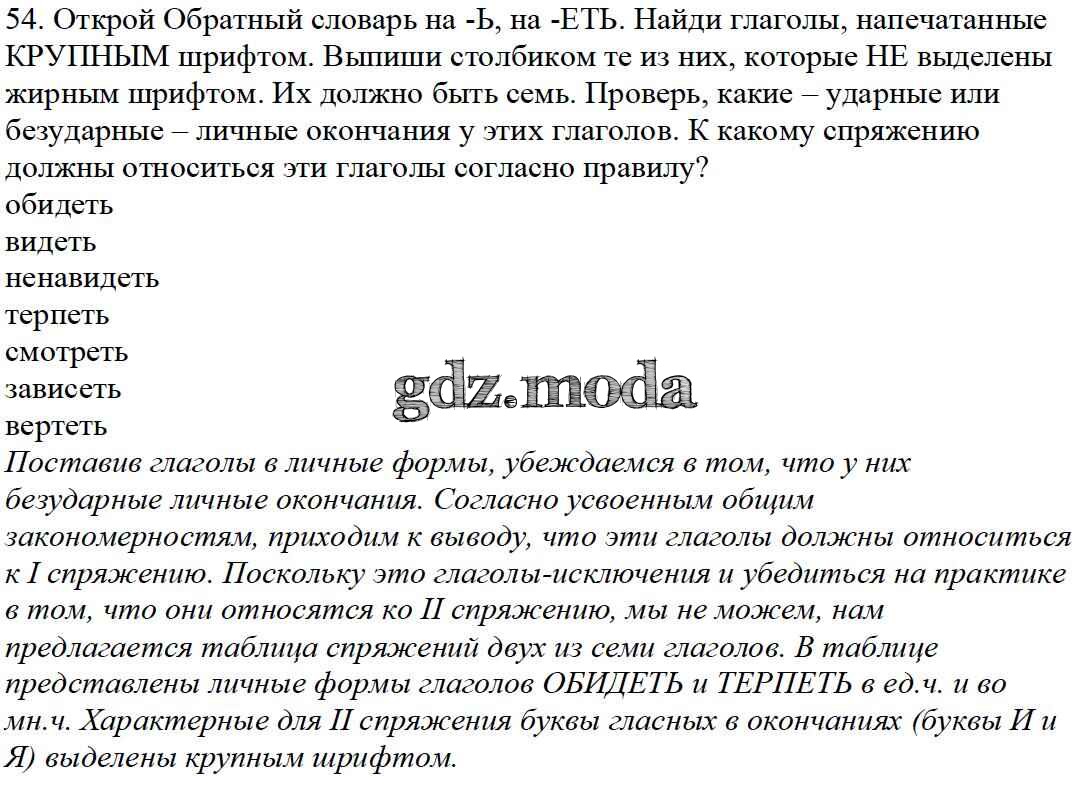 54. Открой Обратный словарь на -Ь, на -ЕТЬ. Найди глаголы, напечатанные КРУПНЫМ шрифтом. Выпиши столбиком те из них, которые НЕ выделены жирным шрифтом. Их должно быть семь. Проверь, какие – ударные или безударные – личные окончания у этих глаголов. К какому спряжению должны относиться эти глаголы согласно правилу?
обидеть
видеть
ненавидеть
терпеть
смотреть
зависеть
вертеть
gdz.moda
Поставив глаголы в личные формы, убеждаемся в том, что у них безударные личные окончания. Согласно усвоенным общим закономерностям, приходим к выводу, что эти глаголы должны относиться к I спряжению. Поскольку это глаголы-исключения и убедиться на практике в том, что они относятся ко II спряжению, мы не можем, нам предлагается таблица спряжений двух из семи глаголов. В таблице представлены личные формы глаголов ОБИДЕТЬ и ТЕРПЕТЬ в ед.ч. и во мн.ч. Характерные для II спряжения буквы гласных в окончаниях (буквы И и Я) выделены крупным шрифтом.